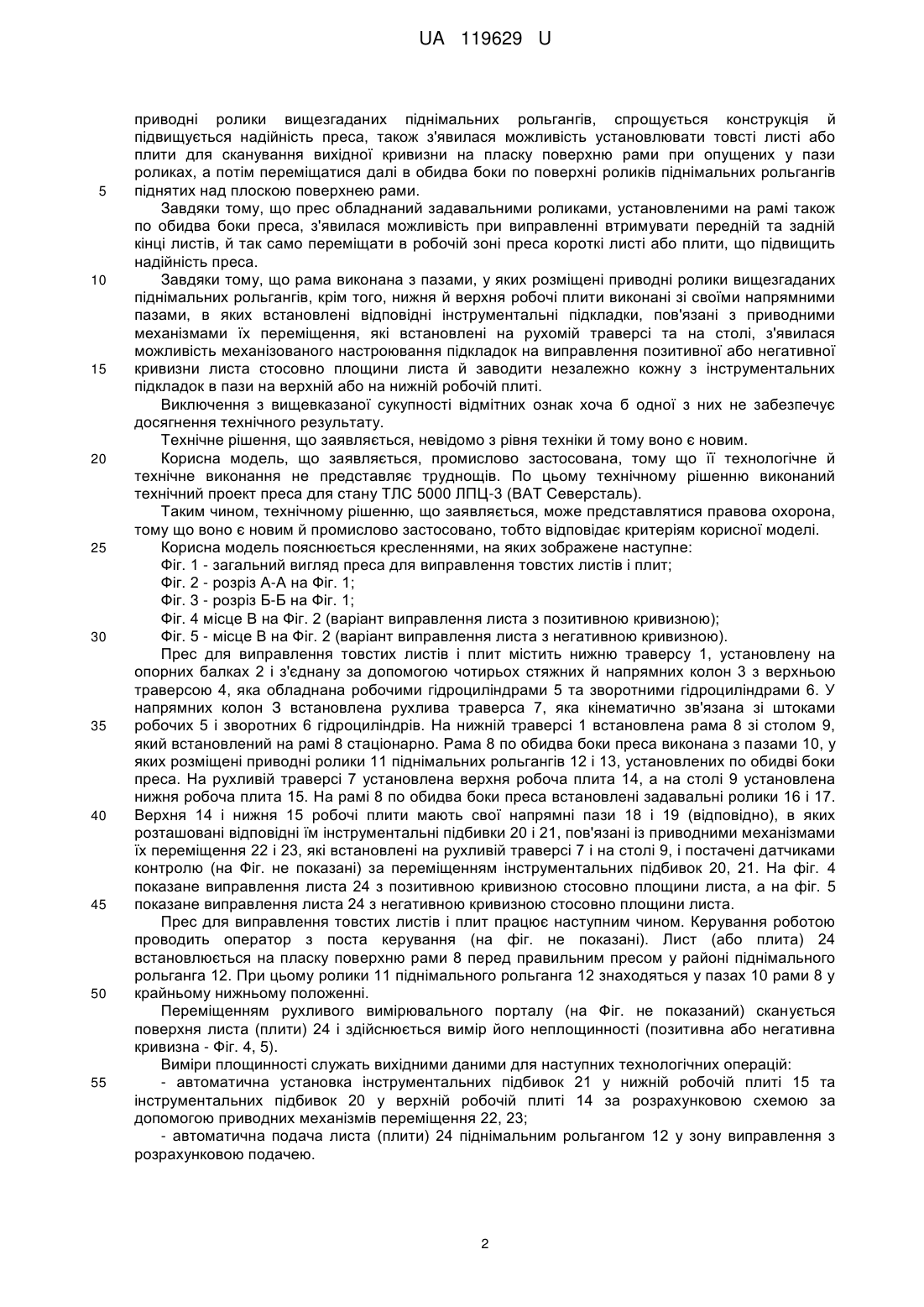 UA 119629 U

приводні ролики вищезгаданих піднімальних рольгангів, спрощується конструкція й підвищується надійність преса, також з'явилася можливість установлювати товсті листі або плити для сканування вихідної кривизни на пласку поверхню рами при опущених у пази роликах, а потім переміщатися далі в обидва боки по поверхні роликів піднімальних рольгангів
5 піднятих над плоскою поверхнею рами.

Завдяки тому, що прес обладнаний задавальними роликами, установленими на рамі також по обидва боки преса, з'явилася можливість при виправленні втримувати передній та задній кінці листів, й так само переміщати в робочій зоні преса короткі листі або плити, що підвищить надійність преса.

10 Завдяки тому, що рама виконана з пазами, у яких розміщені приводні ролики вищезгаданих піднімальних рольгангів, крім того, нижня й верхня робочі плити виконані зі своїми напрямними пазами, в яких встановлені відповідні інструментальні підкладки, пов'язані з приводними механізмами їх переміщення, які встановлені на рухомій траверсі та на столі, з'явилася можливість механізованого настроювання підкладок на виправлення позитивної або негативної
15 кривизни листа стосовно площини листа й заводити незалежно кожну з інструментальних підкладок в пази на верхній або на нижній робочій плиті.

Виключення з вищевказаної сукупності відмітних ознак хоча б одної з них не забезпечує досягнення технічного результату.

Технічне рішення, що заявляється, невідомо з рівня техніки й тому воно є новим.

20 Корисна модель, що заявляється, промислово застосована, тому що її технологічне й технічне виконання не представляє труднощів. По цьому технічному рішенню виконаний технічний проект преса для стану ТЛС 5000 ЛПЦ-3 (ВАТ Северсталь).

Таким чином, технічному рішенню, що заявляється, може представлятися правова охорона, тому що воно є новим й промислово застосовано, тобто відповідає критеріям корисної моделі.

25 Корисна модель пояснюється кресленнями, на яких зображене наступне:

Фіг. 1 - загальний вигляд преса для виправлення товстих листів і плит;

Фіг. 2 - розріз А-А на Фіг. 1;

Фіг. 3 - розріз Б-Б на Фіг. 1;

Фіг. 4 місце В на Фіг. 2 (варіант виправлення листа з позитивною кривизною);

30 Фіг. 5 - місце В на Фіг. 2 (варіант виправлення листа з негативною кривизною).

Прес для виправлення товстих листів і плит містить нижню траверсу 1, установлену на опорних балках 2 і з'єднану за допомогою чотирьох стяжних й напрямних колон 3 з верхньою траверсою 4, яка обладнана робочими гідроциліндрами 5 та зворотними гідроциліндрами 6. У напрямних колон 3 встановлена рухлива траверса 7, яка кінематично зв'язана зі штоками
35 робочих 5 і зворотних 6 гідроциліндрів. На нижній траверсі 1 встановлена рама 8 зі столом 9, який встановлений на рамі 8 стаціонарно. Рама 8 по обидва боки преса виконана з пазами 10, у яких розміщені приводні ролики 11 піднімальних рольгангів 12 і 13, установлених по обидві боки преса. На рухливій траверсі 7 установлена верхня робоча плита 14, а на столі 9 установлена нижня робоча плита 15. На рамі 8 по обидва боки преса встановлені задавальні ролики 16 і 17.
40 Верхня 14 і нижня 15 робочі плити мають свої напрямні пази 18 і 19 (відповідно), в яких розташовані відповідні їм інструментальні підбивки 20 і 21, пов'язані із приводними механізмами їх переміщення 22 і 23, які встановлені на рухливій траверсі 7 і на столі 9, і постачені датчиками контролю (на Фіг. не показані) за переміщенням інструментальних підбивок 20, 21. На фіг. 4 показане виправлення листа 24 з позитивною кривизною стосовно площини листа, а на фіг. 5
45 показане виправлення листа 24 з негативною кривизною стосовно площини листа.

Прес для виправлення товстих листів і плит працює наступним чином. Керування роботою проводить оператор з поста керування (на фіг. не показані). Лист (або плита) 24 встановлюється на пласку поверхню рами 8 перед правильним пресом у районі піднімального рольганга 12. При цьому ролики 11 піднімального рольганга 12 знаходяться у пазах 10 рами 8 у
50 крайньому нижньому положенні.

Переміщенням рухливого вимірювального порталу (на Фіг. не показаний) сканується поверхня листа (плити) 24 і здійснюється вимір його неплощинності (позитивна або негативна кривизна - Фіг. 4, 5).

Виміри площинності служать вихідними даними для наступних технологічних операцій:

55 - автоматична установка інструментальних підбивок 21 у нижній робочій плиті 15 та інструментальних підбивок 20 у верхній робочій плиті 14 за розрахунковою схемою за допомогою приводних механізмів переміщення 22, 23;

- автоматична подача листа (плити) 24 піднімальним рольгангом 12 у зону виправлення з розрахунковою подачею.

2